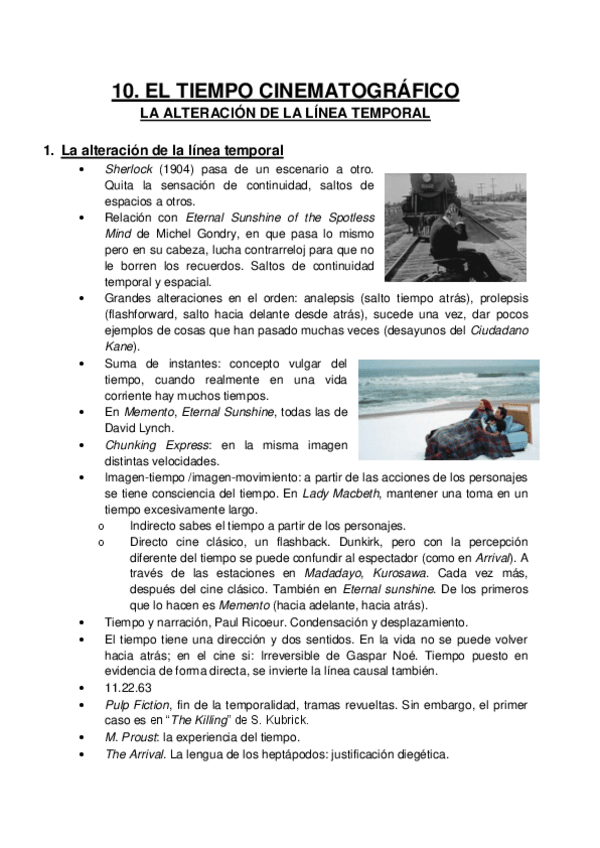 10. EL TIEMPO CINEMATOGRÁFICO

LA ALTERACIÓN DE LA LÍNEA TEMPORAL

1. La alteración de la línea temporal

• Sherlock (1904) pasa de un escenario a otro. Quita la sensación de continuidad, saltos de espacios a otros.
• Relación con Eternal Sunshine of the Spotless Mind de Michel Gondry, en que pasa lo mismo pero en su cabeza, lucha contrarreloj para que no le borren los recuerdos. Saltos de continuidad temporal y espacial.
• Grandes alteraciones en el orden: analepsis (salto tiempo atrás), prolepsis (flashforward, salto hacia delante desde atrás), sucede una vez, dar pocos ejemplos de cosas que han pasado muchas veces (desayunos del Ciudadano Kane).
• Suma de instantes: concepto vulgar del tiempo, cuando realmente en una vida corriente hay muchos tiempos.
• En Memento, Eternal Sunshine, todas las de David Lynch.
• Chunking Express: en la misma imagen distintas velocidades.
• Imagen-tiempo /imagen-movimiento: a partir de las acciones de los personajes se tiene consciencia del tiempo. En Lady Macbeth, mantener una toma en un tiempo excesivamente largo.
o Indirecto sabes el tiempo a partir de los personajes.
o Directo cine clásico, un flashback. Dunkirk, pero con la percepción diferente del tiempo se puede confundir al espectador (como en Arrival). A través de las estaciones en Madadayo, Kurosawa. Cada vez más, después del cine clásico. También en Eternal sunshine. De los primeros que lo hacen es Memento (hacia adelante, hacia atrás).
• Tiempo y narración, Paul Ricoeur. Condensación y desplazamiento.
• El tiempo tiene una dirección y dos sentidos. En la vida no se puede volver hacia atrás; en el cine si: Irreversible de Gaspar Noé. Tiempo puesto en evidencia de forma directa, se invierte la línea causal también.
• 11.22.63
• Pulp Fiction, fin de la temporalidad, tramas revueltas. Sin embargo, el primer caso es en "The Killing" de S. Kubrick.
• M. Proust: la experiencia del tiempo.
• The Arrival. La lengua de los heptápodos: justificación diegética.